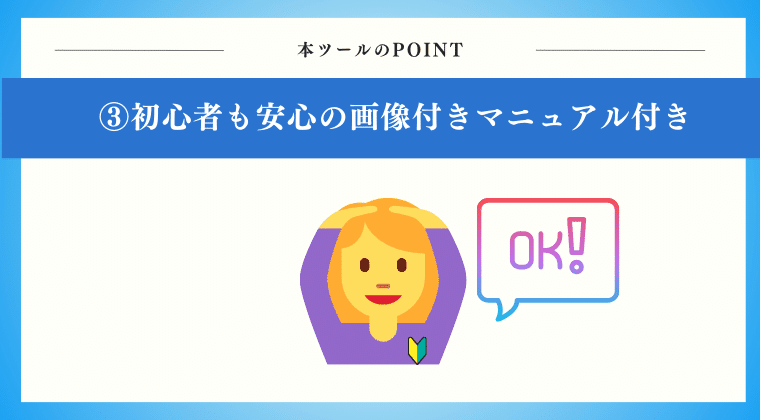 本ツールのPOINT

③初心者も安心の画像付きマニュアル付き

OK!